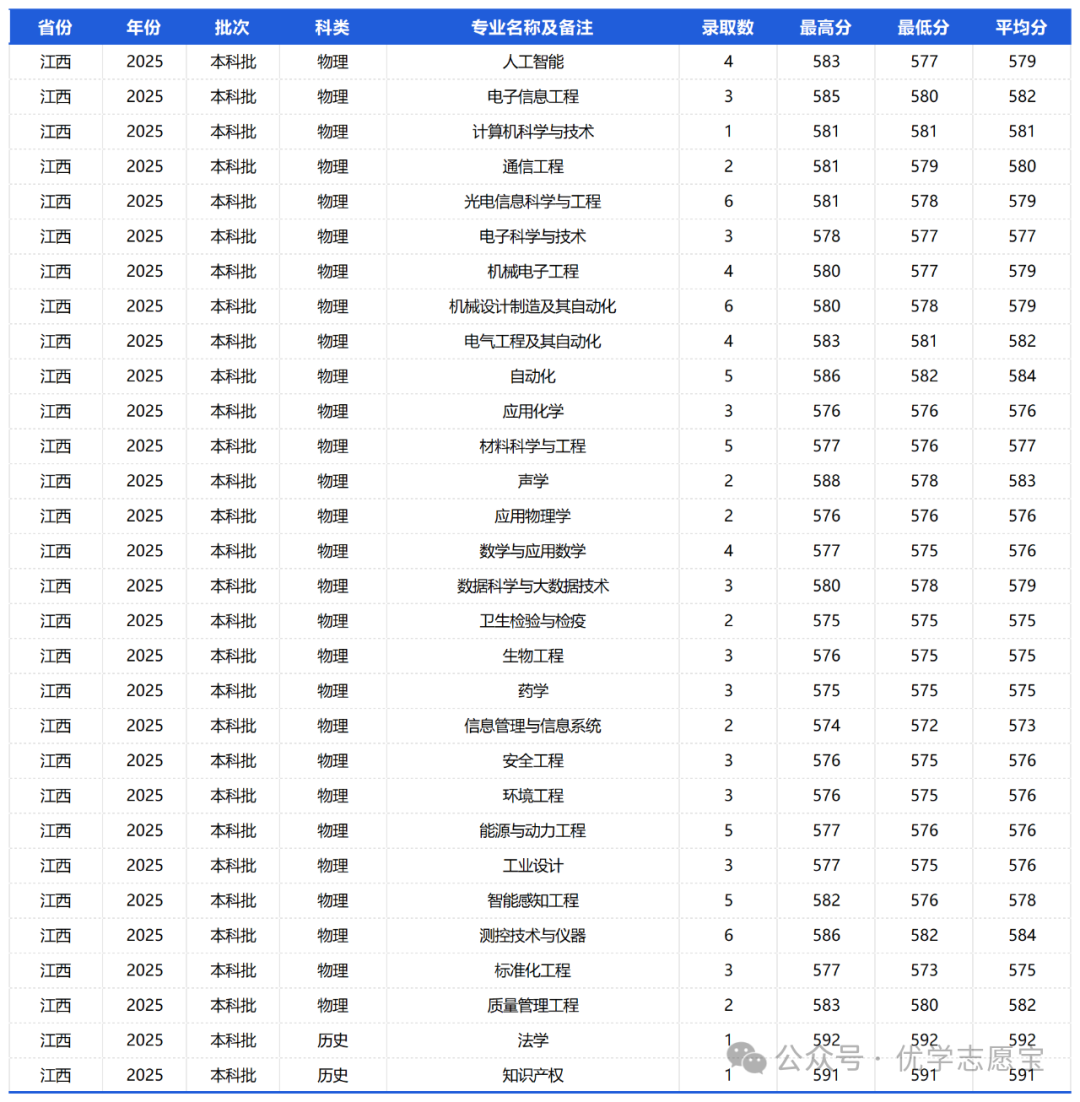 | 省份 | 年份 | 批次 | 科类 | 专业名称及备注 | 录取数 | 最高分 | 最低分 | 平均分 |
|---|---|---|---|---|---|---|---|---|
| 江西 | 2025 | 本科批 | 物理 | 人工智能 | 4 | 583 | 577 | 579 |
| 江西 | 2025 | 本科批 | 物理 | 电子信息工程 | 3 | 585 | 580 | 582 |
| 江西 | 2025 | 本科批 | 物理 | 计算机科学与技术 | 1 | 581 | 581 | 581 |
| 江西 | 2025 | 本科批 | 物理 | 通信工程 | 2 | 581 | 579 | 580 |
| 江西 | 2025 | 本科批 | 物理 | 光电信息科学与工程 | 6 | 581 | 578 | 579 |
| 江西 | 2025 | 本科批 | 物理 | 电子科学与技术 | 3 | 578 | 577 | 577 |
| 江西 | 2025 | 本科批 | 物理 | 机械电子工程 | 4 | 580 | 577 | 579 |
| 江西 | 2025 | 本科批 | 物理 | 机械设计制造及其自动化 | 6 | 580 | 578 | 579 |
| 江西 | 2025 | 本科批 | 物理 | 电气工程及其自动化 | 4 | 583 | 581 | 582 |
| 江西 | 2025 | 本科批 | 物理 | 自动化 | 5 | 586 | 582 | 584 |
| 江西 | 2025 | 本科批 | 物理 | 应用化学 | 3 | 576 | 576 | 576 |
| 江西 | 2025 | 本科批 | 物理 | 材料科学与工程 | 5 | 577 | 576 | 577 |
| 江西 | 2025 | 本科批 | 物理 | 声学 | 2 | 588 | 578 | 583 |
| 江西 | 2025 | 本科批 | 物理 | 应用物理学 | 2 | 576 | 576 | 576 |
| 江西 | 2025 | 本科批 | 物理 | 数学与应用数学 | 4 | 577 | 575 | 576 |
| 江西 | 2025 | 本科批 | 物理 | 数据科学与大数据技术 | 3 | 580 | 578 | 579 |
| 江西 | 2025 | 本科批 | 物理 | 卫生检验与检疫 | 2 | 575 | 575 | 575 |
| 江西 | 2025 | 本科批 | 物理 | 生物工程 | 3 | 576 | 575 | 575 |
| 江西 | 2025 | 本科批 | 物理 | 药学 | 3 | 575 | 575 | 575 |
| 江西 | 2025 | 本科批 | 物理 | 信息管理与信息系统 | 2 | 574 | 572 | 573 |
| 江西 | 2025 | 本科批 | 物理 | 安全工程 | 3 | 576 | 575 | 576 |
| 江西 | 2025 | 本科批 | 物理 | 环境工程 | 3 | 576 | 575 | 576 |
| 江西 | 2025 | 本科批 | 物理 | 能源与动力工程 | 5 | 577 | 576 | 576 |
| 江西 | 2025 | 本科批 | 物理 | 工业设计 | 3 | 577 | 575 | 576 |
| 江西 | 2025 | 本科批 | 物理 | 智能感知工程 | 5 | 582 | 576 | 578 |
| 江西 | 2025 | 本科批 | 物理 | 测控技术与仪器 | 6 | 586 | 582 | 584 |
| 江西 | 2025 | 本科批 | 物理 | 标准化工程 | 3 | 577 | 573 | 575 |
| 江西 | 2025 | 本科批 | 物理 | 质量管理工程 | 2 | 583 | 580 | 582 |
| 江西 | 2025 | 本科批 | 历史 | 法学 | 1 | 592 | 592 | 592 |
| 江西 | 2025 | 本科批 | 历史 | 知识产权 | 1 | 591 | 591 | 591 |

公众号 · 优学志愿宝